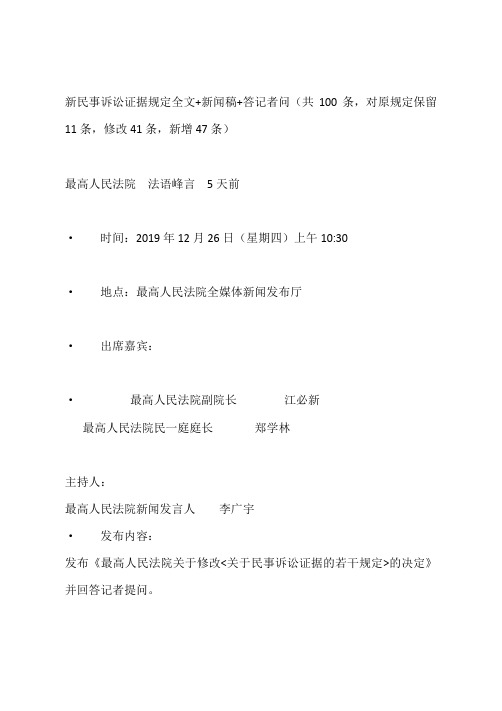 新民事诉讼证据规定全文+新闻稿+答记者问（共 100 条，对原规定保留 11 条，修改 41 条，新增 47 条）

最高人民法院　法语峰言　5 天前

• 时间：2019 年 12 月 26 日（星期四）上午 10:30

• 地点：最高人民法院全媒体新闻发布厅

• 出席嘉宾：

• 最高人民法院副院长　江必新
最高人民法院民一庭庭长　郑学林

主持人：
最高人民法院新闻发言人　李广宇
• 发布内容：
发布《最高人民法院关于修改<关于民事诉讼证据的若干规定>的决定》并回答记者提问。